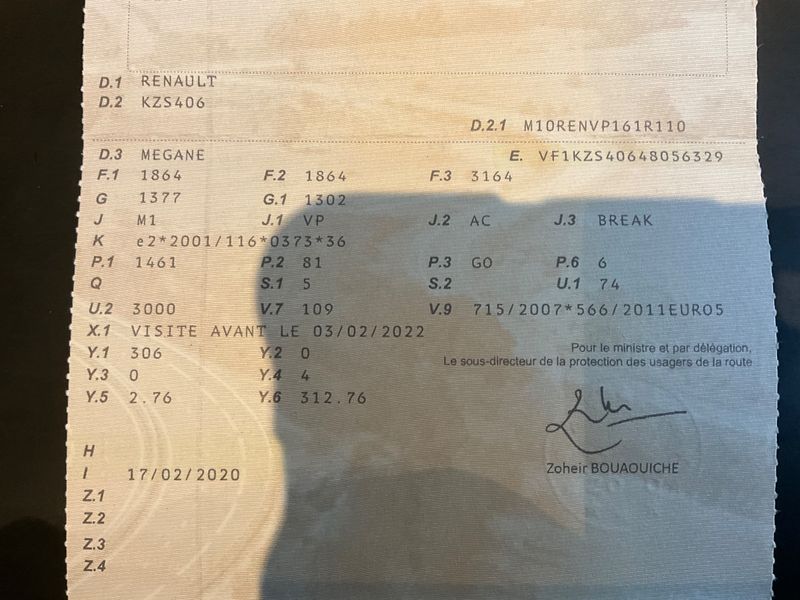 D.1 RENAULT
D.2 KZS406

D.2.1 M10RENVP161R110

D.3 MEGANE
E. VF1KZS40648056329

F.1 1864 F.2 1864 F.3 3164
G 1377 G.1 1302
J M1 J.1 VP J.2 AC J.3 BREAK
K e2*2001/116*0373*36
P.1 1461 P.2 81 P.3 GO P.6 6
Q S.1 5 S.2 U.1 74
U.2 3000 V.7 109 V.9 715/2007*566/2011EURO5
X.1 VISITE AVANT LE 03/02/2022
Y.1 306 Y.2 0
Y.3 0 Y.4 4
Y.5 2.76 Y.6 312.76

Pour le ministre et par délégation,
Le sous-directeur de la protection des usagers de la route

Zoheir BOUAOUICHE

H
I 17/02/2020
Z.1
Z.2
Z.3
Z.4